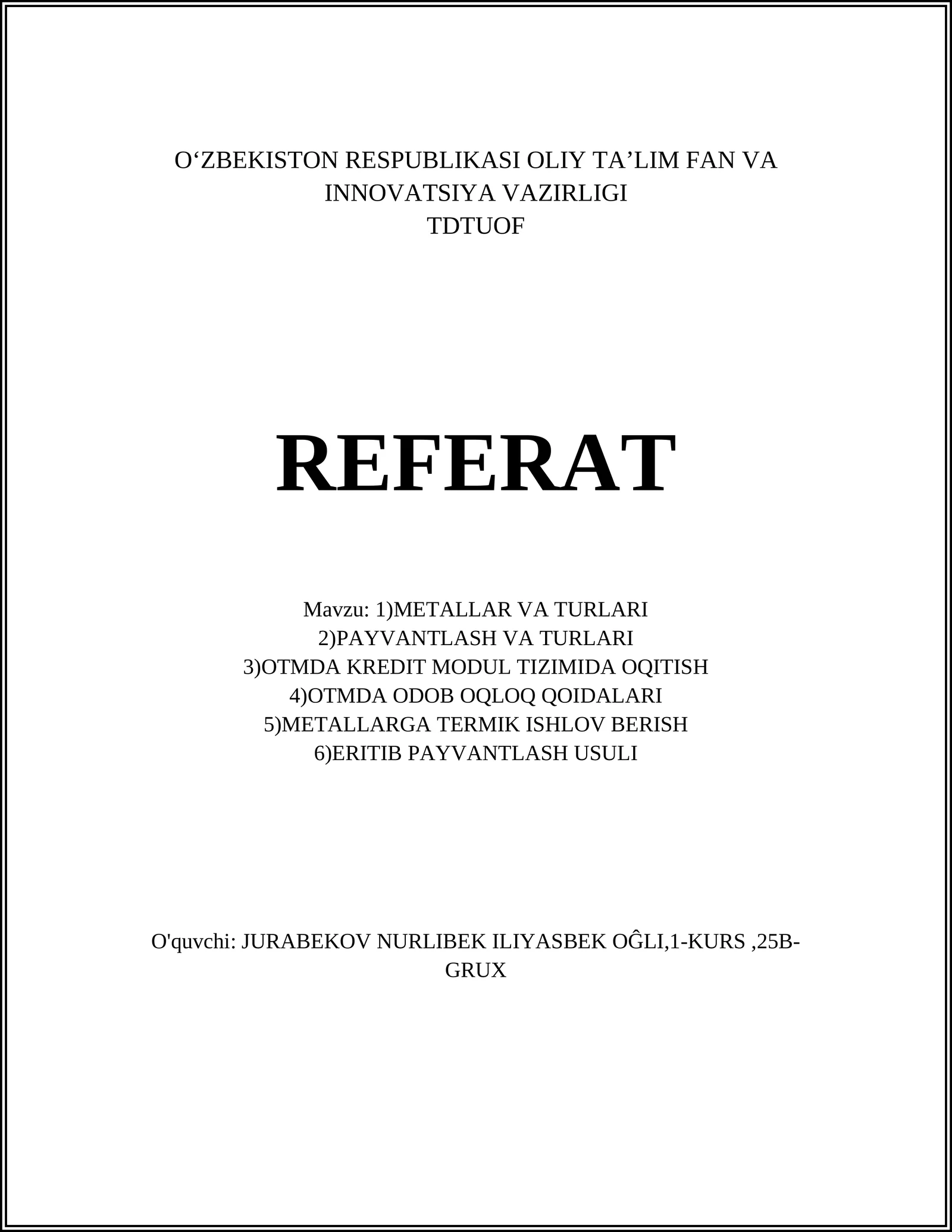 O‘ZBEKISTON RESPUBLIKASI OLIY TA’LIM FAN VA INNOVATSIYA VAZIRLIGI
TDTUOF

REFERAT

Mavzu: 1)METALLAR VA TURLARI
2)PAYVANTLASH VA TURLARI
3)OTMDA KREDIT MODUL TIZIMIDA OQITISH
4)OTMDA ODOB OQLOQ QOIDALARI
5)METALLARGA TERMIK ISHLOV BERISH
6)ERITIB PAYVANTLASH USULI

O'quvchi: JURABEKOV NURLIBEK ILIYASBEK OĜLI,1-KURS ,25B-GRUX